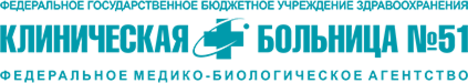 ФЕДЕРАЛЬНОЕ ГОСУДАРСТВЕННОЕ БЮДЖЕТНОЕ УЧРЕЖДЕНИЕ ЗДРАВООХРАНЕНИЯ
КЛИНИЧЕСКАЯ БОЛЬНИЦА №51
ФЕДЕРАЛЬНОЕ МЕДИКО-БИОЛОГИЧЕСКОЕ АГЕНТСТВО